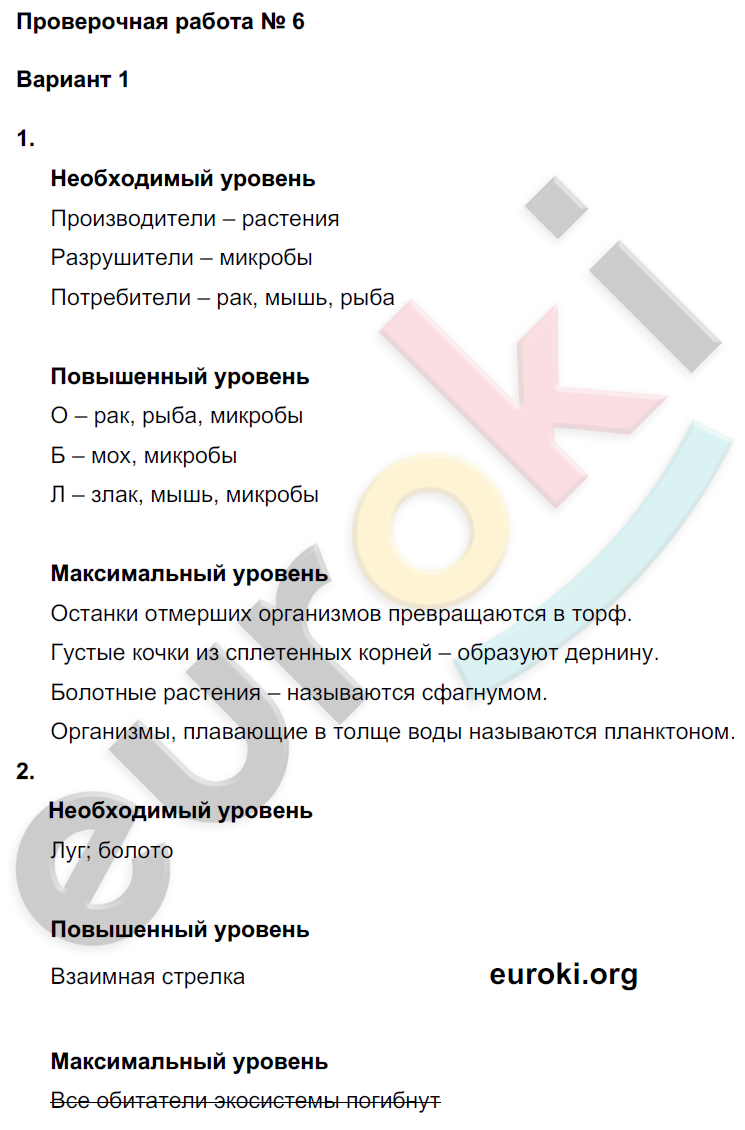 Проверочная работа № 6

Вариант 1

1.

Необходимый уровень

Производители – растения

Разрушители – микробы

Потребители – рак, мышь, рыба

Повышенный уровень

О – рак, рыба, микробы

Б – мох, микробы

Л – злак, мышь, микробы

Максимальный уровень

Останки отмерших организмов превращаются в торф.

Густые кочки из сплетенных корней – образуют дернину.

Болотные растения – называются сфагнумом.

Организмы, плавающие в толще воды называются планктоном.

2.

Необходимый уровень

Луг; болото

Повышенный уровень

Взаимная стрелка

euroki.org

Максимальный уровень

Все обитатели экосистемы погибнут

euroki